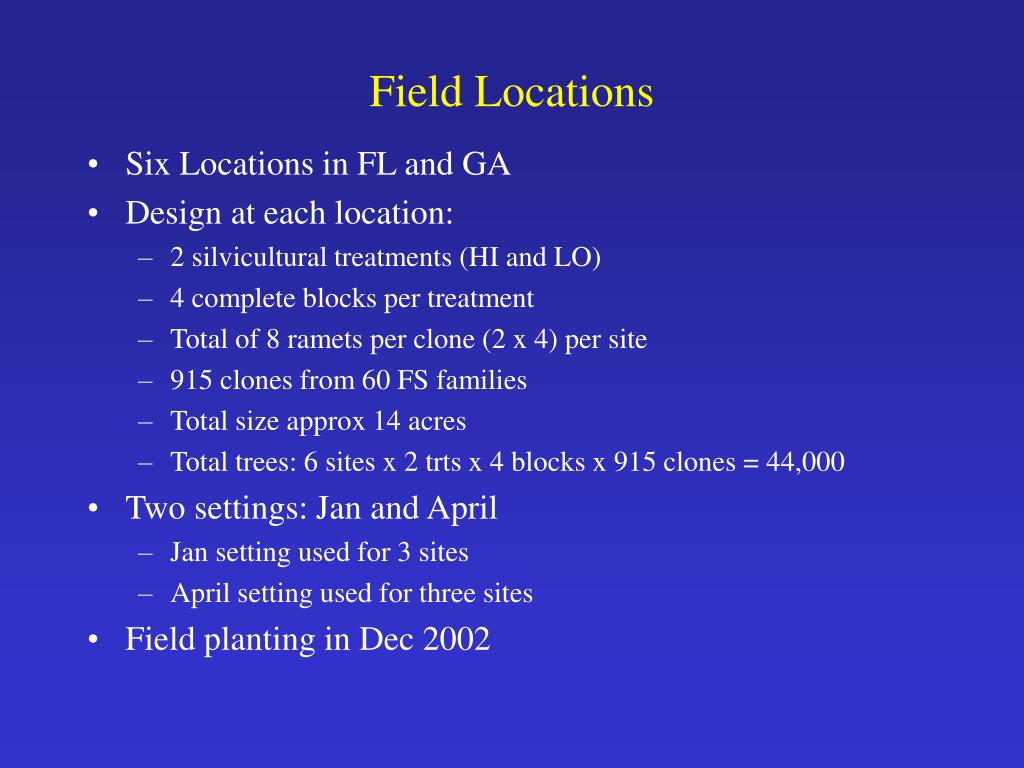 Field Locations

• Six Locations in FL and GA
• Design at each location:
– 2 silvicultural treatments (HI and LO)
– 4 complete blocks per treatment
– Total of 8 ramets per clone (2 x 4) per site
– 915 clones from 60 FS families
– Total size approx 14 acres
– Total trees: 6 sites x 2 trts x 4 blocks x 915 clones = 44,000
• Two settings: Jan and April
– Jan setting used for 3 sites
– April setting used for three sites
• Field planting in Dec 2002